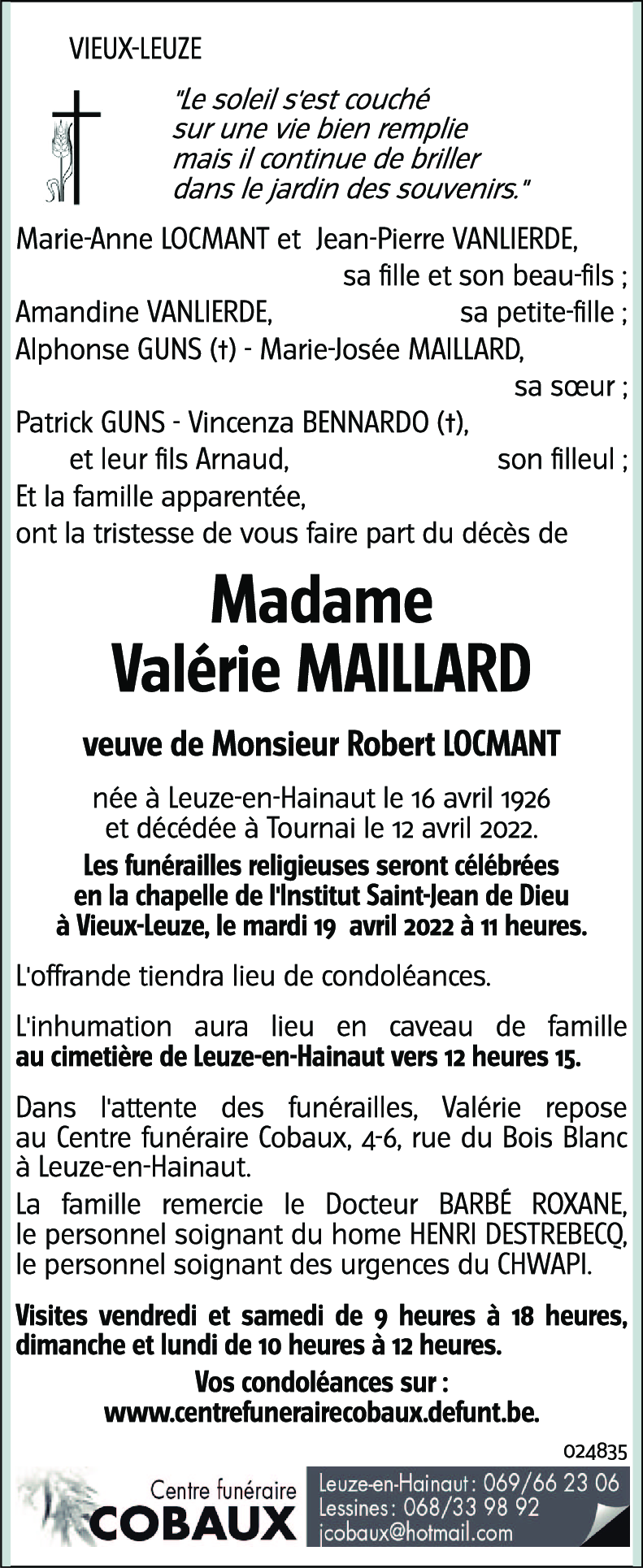 VIEUX-LEUZE

"Le soleil s'est couché
sur une vie bien remplie
mais il continue de briller
dans le jardin des souvenirs."

Marie-Anne LOCMANT et Jean-Pierre VANLIERDE,
sa fille et son beau-fils ;
Amandine VANLIERDE, sa petite-fille ;
Alphonse GUNS (†) - Marie-Josée MAILLARD,
sa sœur ;
Patrick GUNS - Vincenza BENNARDO (†),
et leur fils Arnaud, son filleul ;
Et la famille apparentée,
ont la tristesse de vous faire part du décès de

Madame
Valérie MAILLARD

veuve de Monsieur Robert LOCMANT

née à Leuze-en-Hainaut le 16 avril 1926
et décédée à Tournai le 12 avril 2022.

Les funérailles religieuses seront célébrées en la chapelle de l'Institut Saint-Jean de Dieu à Vieux-Leuze, le mardi 19 avril 2022 à 11 heures.

L'offrande tiendra lieu de condoléances.

L'inhumation aura lieu en caveau de famille au cimetière de Leuze-en-Hainaut vers 12 heures 15.

Dans l'attente des funérailles, Valérie repose au Centre funéraire Cobaux, 4-6, rue du Bois Blanc à Leuze-en-Hainaut.

La famille remercie le Docteur BARBÉ ROXANE, le personnel soignant du home HENRI DESTREBECQ, le personnel soignant des urgences du CHWAPI.

Visites vendredi et samedi de 9 heures à 18 heures, dimanche et lundi de 10 heures à 12 heures.

Vos condoléances sur :
www.centrefunerairecobaux.defunt.be.

024835

Centre funéraire
COBAUX

Leuze-en-Hainaut : 069/66 23 06
Lessines : 068/33 98 92
jcobaux@hotmail.com